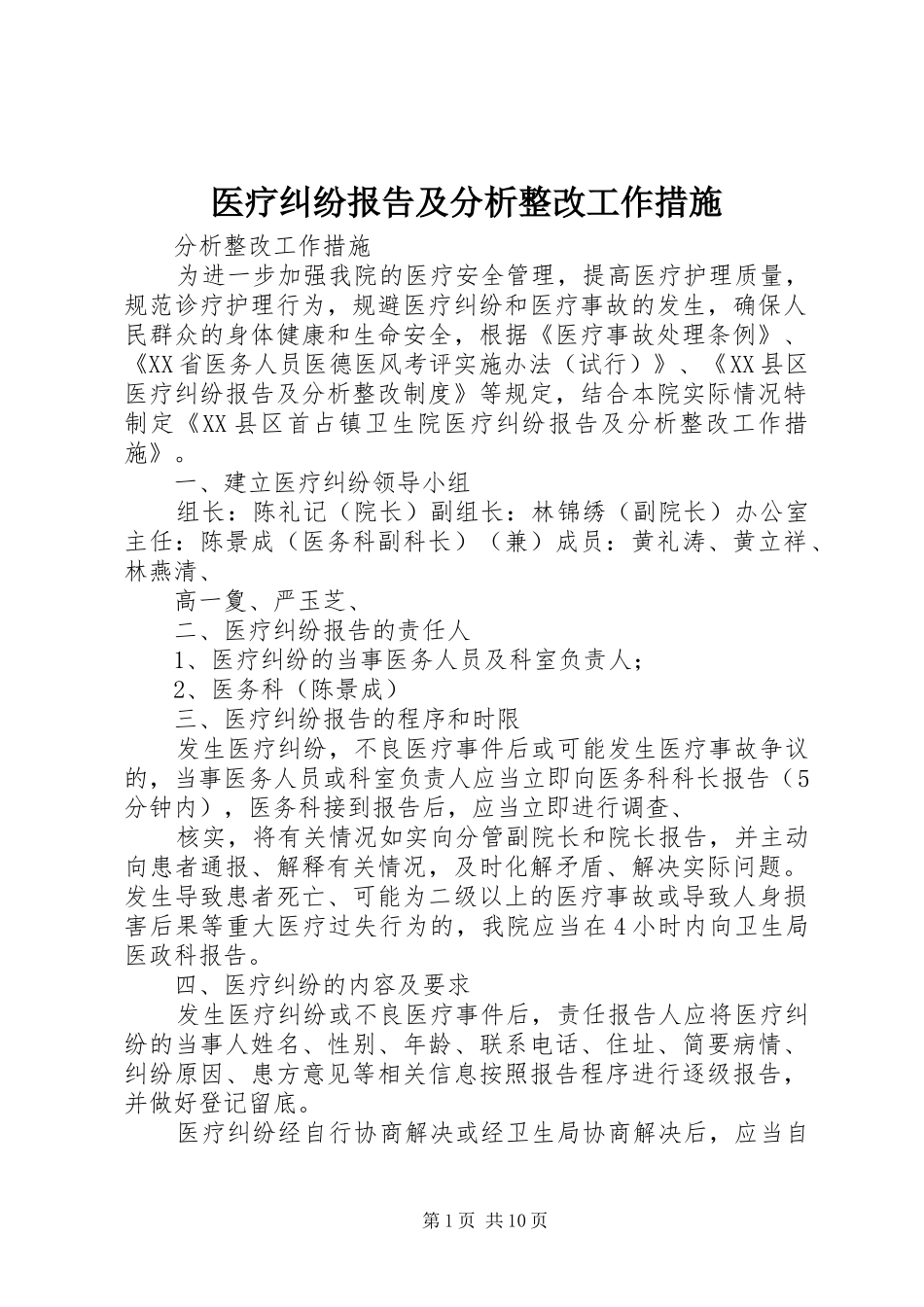 医疗纠纷报告及分析整改工作措施

分析整改工作措施

为进一步加强我院的医疗安全管理，提高医疗护理质量，规范诊疗护理行为，规避医疗纠纷和医疗事故的发生，确保人民群众的身体健康和生命安全，根据《医疗事故处理条例》、《XX省医务人员医德医风考评实施办法（试行）》、《XX县区医疗纠纷报告及分析整改制度》等规定，结合本院实际情况特制定《XX县区首占镇卫生院医疗纠纷报告及分析整改工作措施》。

一、建立医疗纠纷领导小组

组长：陈礼记（院长）副组长：林锦绣（副院长）办公室主任：陈景成（医务科副科长）（兼）成员：黄礼涛、黄立祥、林燕清、

高一夐、严玉芝、

二、医疗纠纷报告的责任人

1、医疗纠纷的当事医务人员及科室负责人；

2、医务科（陈景成）

三、医疗纠纷报告的程序和时限

发生医疗纠纷，不良医疗事件后或可能发生医疗事故争议的，当事医务人员或科室负责人应当立即向医务科科长报告（5分钟内），医务科接到报告后，应当立即进行调查、

核实，将有关情况如实向分管副院长和院长报告，并主动向患者通报、解释有关情况，及时化解矛盾、解决实际问题。发生导致患者死亡、可能为二级以上的医疗事故或导致人身损害后果等重大医疗过失行为的，我院应当在4小时内向卫生局医政科报告。

四、医疗纠纷的内容及要求

发生医疗纠纷或不良医疗事件后，责任报告人应将医疗纠纷的当事人姓名、性别、年龄、联系电话、住址、简要病情、纠纷原因、患方意见等相关信息按照报告程序进行逐级报告，并做好登记留底。

医疗纠纷经自行协商解决或经卫生局协商解决后，应当自

第1页 共10页